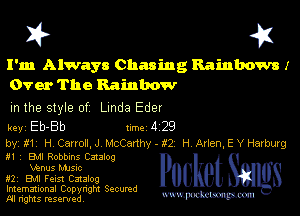 I'm Always Chasing Rainbows / Over The Rainbow

in the style of: Linda Eder

key: Eb-Bb time: 4:29

by: #1: H. Carroll, J. McCarthy - #2: H. Arlen, E Y Harburg

#1 : EMI Robbins Catalog
Venus Music
#2: EMI Feist Catalog
International Copyright Secured
All rights reserved.

Pocket Songs
www.pocketsongs.com